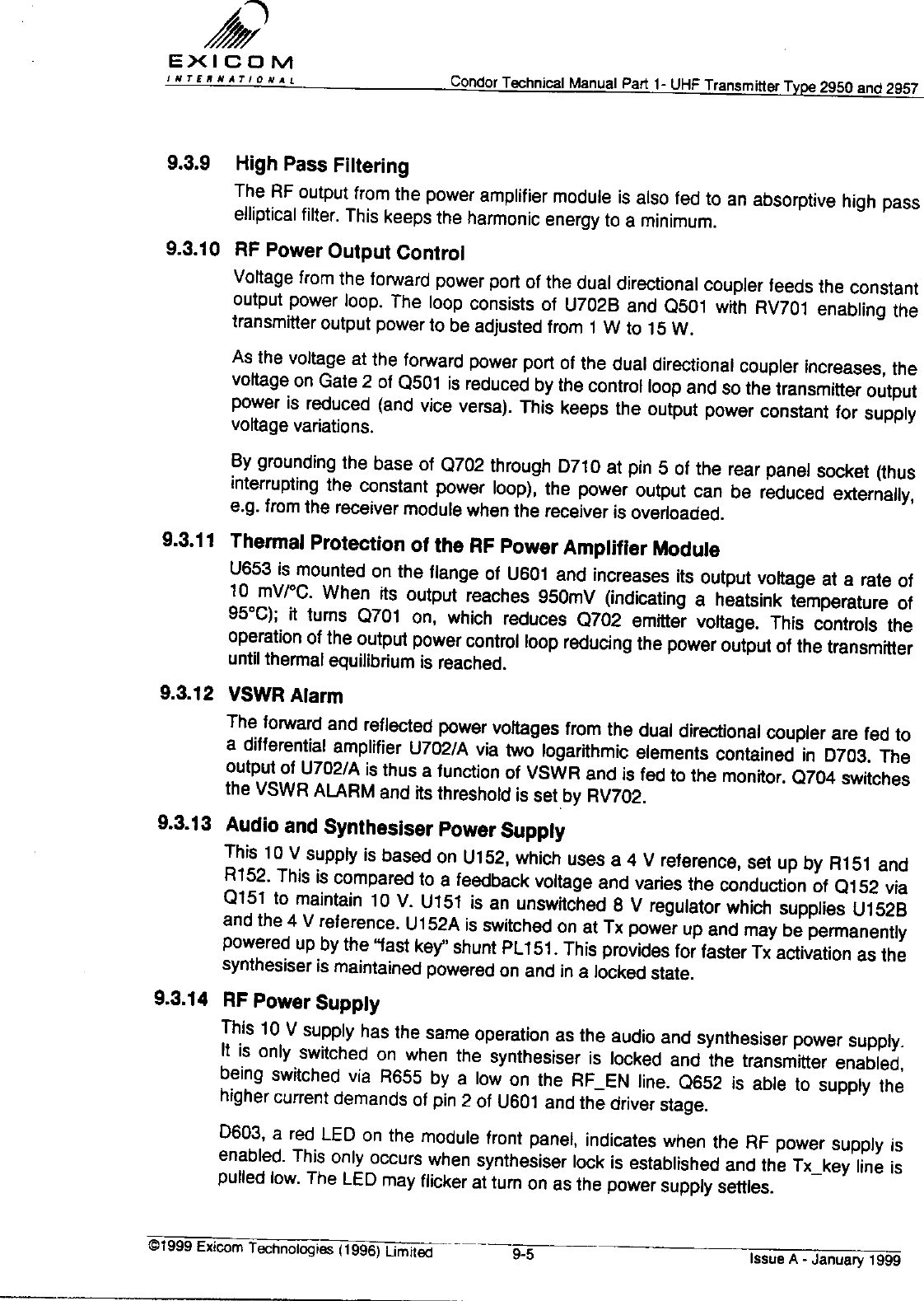 EXICOM
INTERNATIONAL

Condor Technical Manual Part 1- UHF Transmitter Type 2950 and 2957

9.3.9 High Pass Filtering

The RF output from the power amplifier module is also fed to an absorptive high pass elliptical filter. This keeps the harmonic energy to a minimum.

9.3.10 RF Power Output Control

Voltage from the forward power port of the dual directional coupler feeds the constant output power loop. The loop consists of U702B and Q501 with RV701 enabling the transmitter output power to be adjusted from 1 W to 15 W.

As the voltage at the forward power port of the dual directional coupler increases, the voltage on Gate 2 of Q501 is reduced by the control loop and so the transmitter output power is reduced (and vice versa). This keeps the output power constant for supply voltage variations.

By grounding the base of Q702 through D710 at pin 5 of the rear panel socket (thus interrupting the constant power loop), the power output can be reduced externally, e.g. from the receiver module when the receiver is overloaded.

9.3.11 Thermal Protection of the RF Power Amplifier Module

U653 is mounted on the flange of U601 and increases its output voltage at a rate of 10 mV/°C. When its output reaches 950mV (indicating a heatsink temperature of 95°C); it turns Q701 on, which reduces Q702 emitter voltage. This controls the operation of the output power control loop reducing the power output of the transmitter until thermal equilibrium is reached.

9.3.12 VSWR Alarm

The forward and reflected power voltages from the dual directional coupler are fed to a differential amplifier U702/A via two logarithmic elements contained in D703. The output of U702/A is thus a function of VSWR and is fed to the monitor. Q704 switches the VSWR ALARM and its threshold is set by RV702.

9.3.13 Audio and Synthesiser Power Supply

This 10 V supply is based on U152, which uses a 4 V reference, set up by R151 and R152. This is compared to a feedback voltage and varies the conduction of Q152 via Q151 to maintain 10 V. U151 is an unswitched 8 V regulator which supplies U152B and the 4 V reference. U152A is switched on at Tx power up and may be permanently powered up by the "fast key" shunt PL151. This provides for faster Tx activation as the synthesiser is maintained powered on and in a locked state.

9.3.14 RF Power Supply

This 10 V supply has the same operation as the audio and synthesiser power supply. It is only switched on when the synthesiser is locked and the transmitter enabled, being switched via R655 by a low on the RF_EN line. Q652 is able to supply the higher current demands of pin 2 of U601 and the driver stage.

D603, a red LED on the module front panel, indicates when the RF power supply is enabled. This only occurs when synthesiser lock is established and the Tx_key line is pulled low. The LED may flicker at turn on as the power supply settles.

©1999 Exicom Technologies (1996) Limited 9-5 Issue A - January 1999